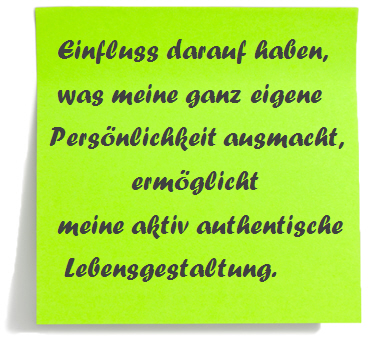 Einfluss darauf haben,
was meine ganz eigene
Persönlichkeit ausmacht,
ermöglicht
meine aktiv authentische
Lebensgestaltung.